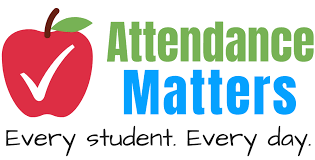 Attendance Matters

Every student. Every day.